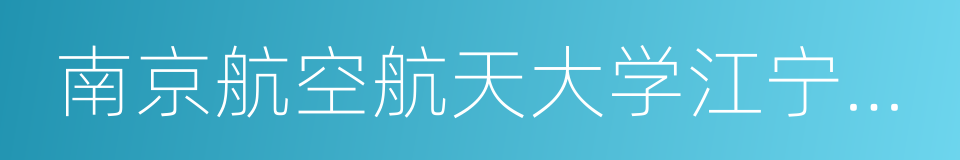 南京航空航天大学江宁…